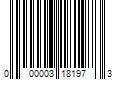 0 00003 18197 3